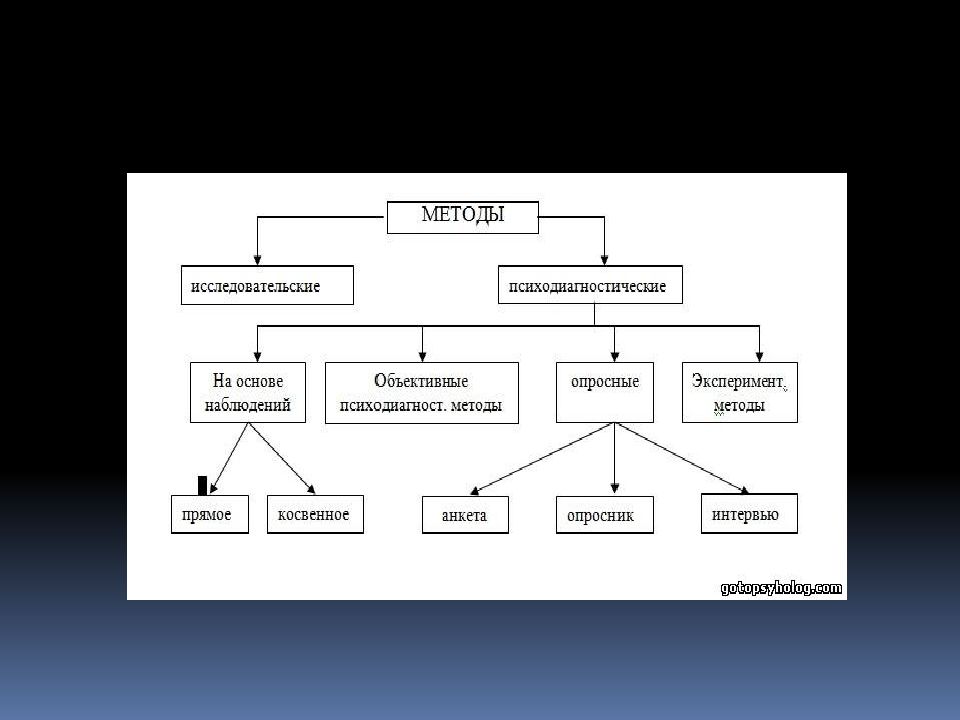 МЕТОДЫ

исследовательские

психодиагностические

На основе наблюдений

Объективные психодиагност. методы

опросные

Эксперимент. методы

прямое

косвенное

анкета

опросник

интервью

gotopsyholog.com